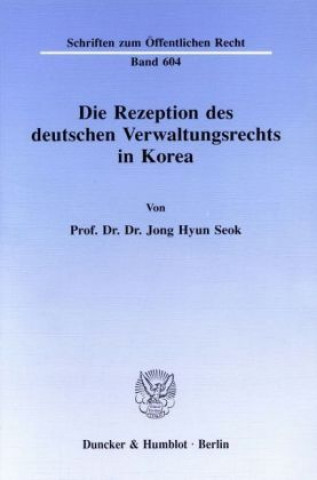 Schriften zum Öffentlichen Recht

Band 604

Die Rezeption des deutschen Verwaltungsrechts in Korea

Von

Prof. Dr. Dr. Jong Hyun Seok

Duncker & Humblot · Berlin